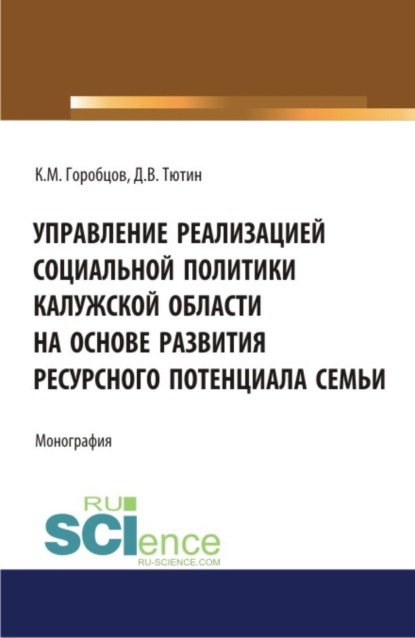 К.М. Горобцов, Д.В. Тютин

УПРАВЛЕНИЕ РЕАЛИЗАЦИЕЙ СОЦИАЛЬНОЙ ПОЛИТИКИ КАЛУЖСКОЙ ОБЛАСТИ НА ОСНОВЕ РАЗВИТИЯ РЕСУРСНОГО ПОТЕНЦИАЛА СЕМЬИ

Монография

RU SCIence
RU-SCIENCE.COM